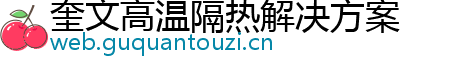 奎文高温隔热解决方案
web.guquantouzi.cn